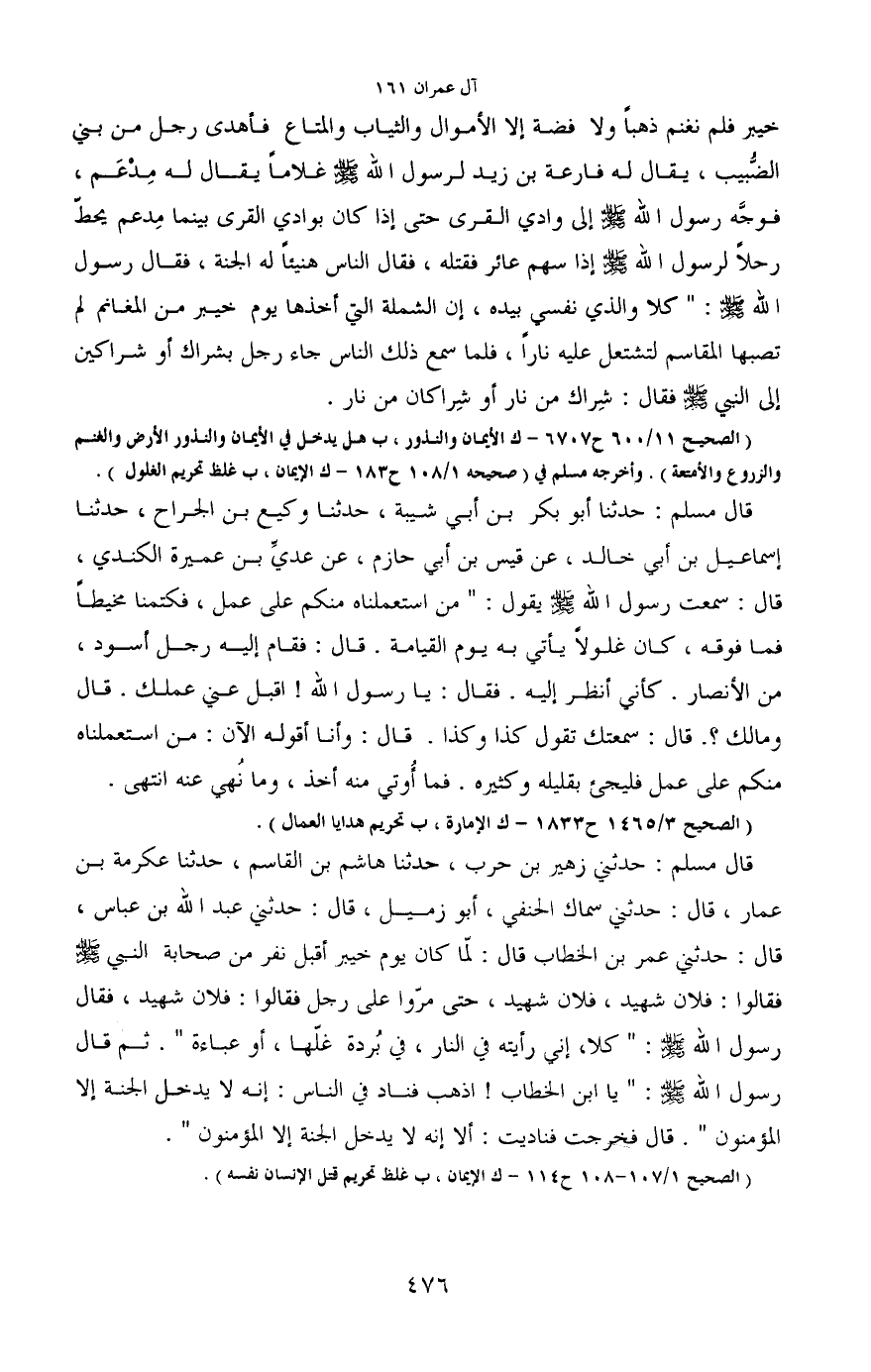 آل عمران ١٦١

خيبر فلم نغنم ذهباً ولا فضة إلا الأموال والثياب والمتاع فأهدى رجل من بني الضُّبيب ، يقال له فارعة بن زيد لرسول الله ﷺ غلاماً يقال له مِدْعَم ، فوجَّه رسول الله ﷺ إلى وادي القرى حتى إذا كان بوادي القرى بينما مِدعم يحطّ رحلاً لرسول الله ﷺ إذا سهم عائر فقتله ، فقال الناس هنيئاً له الجنة ، فقال رسول الله ﷺ : " كلا والذي نفسي بيده ، إن الشملة التي أخذها يوم خيبر من المغانم لم تصبها المقاسم لتشتعل عليه ناراً ، فلما سمع ذلك الناس جاء رجل بشراك أو شراكين إلى النبي ﷺ فقال : شِراك من نار أو شِراكان من نار .

( الصحيح ٦٠٠/١١ ح٦٧٠٧ - ك الأيمان والنذور ، ب هل يدخل في الأيمان والنذور الأرض والغنم والزروع والأمتعة ) . وأخرجه مسلم في ( صحيحه ١٠٨/١ ح١٨٣ - ك الإيمان ، ب غلظ تحريم الغلول ) .

قال مسلم : حدثنا أبو بكر بن أبي شيبة ، حدثنا وكيع بن الجراح ، حدثنا إسماعيل بن أبي خالد ، عن قيس بن أبي حازم ، عن عديّ بن عميرة الكندي ، قال : سمعت رسول الله ﷺ يقول : " من استعملناه منكم على عمل ، فكتمنا مخيطاً فما فوقه ، كان غلولاً يأتي به يوم القيامة . قال : فقام إليه رجل أسود ، من الأنصار . كأني أنظر إليه . فقال : يا رسول الله ! اقبل عني عملك . قال ومالك ؟. قال : سمعتك تقول كذا وكذا . قال : وأنا أقوله الآن : من استعملناه منكم على عمل فليجئ بقليله وكثيره . فما أُوتي منه أخذ ، وما نُهي عنه انتهى .

( الصحيح ١٤٦٥/٣ ح١٨٣٣ - ك الإمارة ، ب تحريم هدايا العمال ) .

قال مسلم : حدثني زهير بن حرب ، حدثنا هاشم بن القاسم ، حدثنا عكرمة بن عمار ، قال : حدثني سماك الحنفي ، أبو زميل ، قال : حدثني عبد الله بن عباس ، قال : حدثني عمر بن الخطاب قال : لمّا كان يوم خيبر أقبل نفر من صحابة النبي ﷺ فقالوا : فلان شهيد ، فلان شهيد ، حتى مرّوا على رجل فقالوا : فلان شهيد ، فقال رسول الله ﷺ : " كلا، إني رأيته في النار ، في بُردة غلّها ، أو عباءة " . ثم قال رسول الله ﷺ : " يا ابن الخطاب ! اذهب فناد في الناس : إنه لا يدخل الجنة إلا المؤمنون " . قال فخرجت فناديت : ألا إنه لا يدخل الجنة إلا المؤمنون " .

( الصحيح ١٠٧/١-١٠٨ ح١١٤ - ك الإيمان ، ب غلظ تحريم قتل الإنسان نفسه ) .

٤٧٦